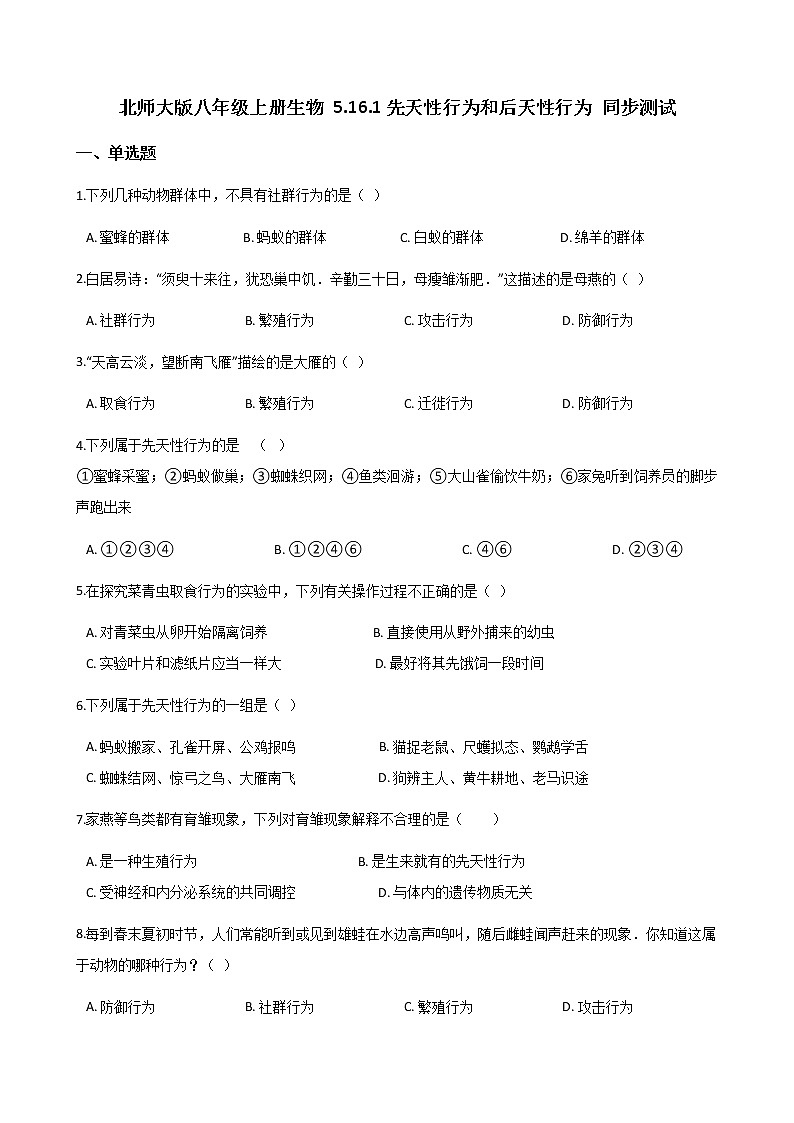 北师大版八年级上册生物 5.16.1 先天性行为和后天性行为 同步测试

一、单选题

1.下列几种动物群体中，不具有社群行为的是（ ）

A. 蜜蜂的群体　　B. 蚂蚁的群体　　C. 白蚁的群体　　D. 绵羊的群体

2.白居易诗：“须臾十来往，犹恐巢中饥．辛勤三十日，母瘦雏渐肥．”这描述的是母燕的（ ）

A. 社群行为　　B. 繁殖行为　　C. 攻击行为　　D. 防御行为

3.“天高云淡，望断南飞雁”描绘的是大雁的（ ）

A. 取食行为　　B. 繁殖行为　　C. 迁徙行为　　D. 防御行为

4.下列属于先天性行为的是　（　）

①蜜蜂采蜜；②蚂蚁做巢；③蜘蛛织网；④鱼类洄游；⑤大山雀偷饮牛奶；⑥家兔听到饲养员的脚步声跑出来

A. ①②③④　　B. ①②④⑥　　C. ④⑥　　D. ②③④

5.在探究菜青虫取食行为的实验中，下列有关操作过程不正确的是（ ）

A. 对青菜虫从卵开始隔离饲养　　B. 直接使用从野外捕来的幼虫
C. 实验叶片和滤纸片应当一样大　　D. 最好将其先饿饲一段时间

6.下列属于先天性行为的一组是（ ）

A. 蚂蚁搬家、孔雀开屏、公鸡报鸣　　B. 猫捉老鼠、尺蠖拟态、鹦鹉学舌
C. 蜘蛛结网、惊弓之鸟、大雁南飞　　D. 狗辨主人、黄牛耕地、老马识途

7.家燕等鸟类都有育雏现象，下列对育雏现象解释不合理的是（　　）

A. 是一种生殖行为　　B. 是生来就有的先天性行为
C. 受神经和内分泌系统的共同调控　　D. 与体内的遗传物质无关

8.每到春末夏初时节，人们常能听到或见到雄蛙在水边高声鸣叫，随后雌蛙闻声赶来的现象．你知道这属于动物的哪种行为？（ ）

A. 防御行为　　B. 社群行为　　C. 繁殖行为　　D. 攻击行为